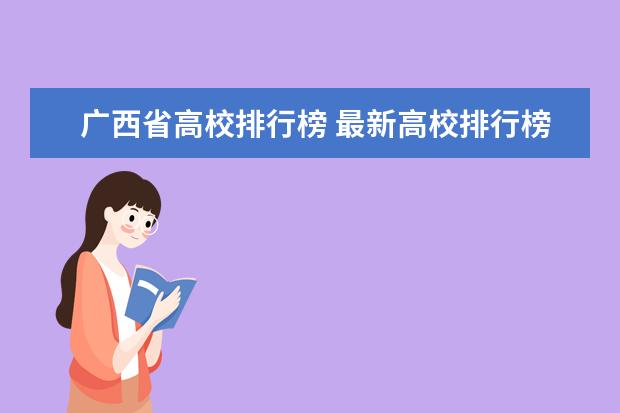 广西省高校排行榜 最新高校排行榜